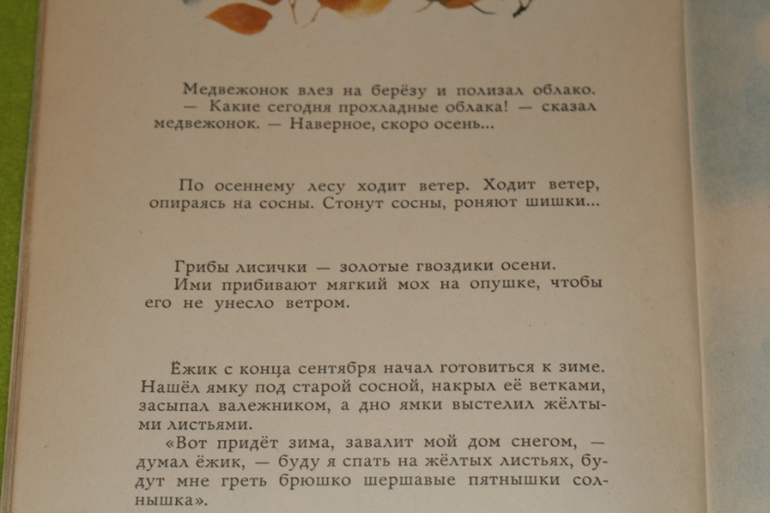 Медвежонок влез на берёзу и полизал облако.
— Какие сегодня прохладные облака! — сказал медвежонок. — Наверное, скоро осень...

По осеннему лесу ходит ветер. Ходит ветер, опираясь на сосны. Стонут сосны, роняют шишки...

Грибы лисички — золотые гвоздики осени.
Ими прибивают мягкий мох на опушке, чтобы его не унесло ветром.

Ёжик с конца сентября начал готовиться к зиме. Нашёл ямку под старой сосной, накрыл её ветками, засыпал валежником, а дно ямки выстелил жёлтыми листьями.
«Вот придёт зима, завалит мой дом снегом, — думал ёжик, — буду я спать на жёлтых листьях, будут мне греть брюшко шершавые пятнышки солнышка».